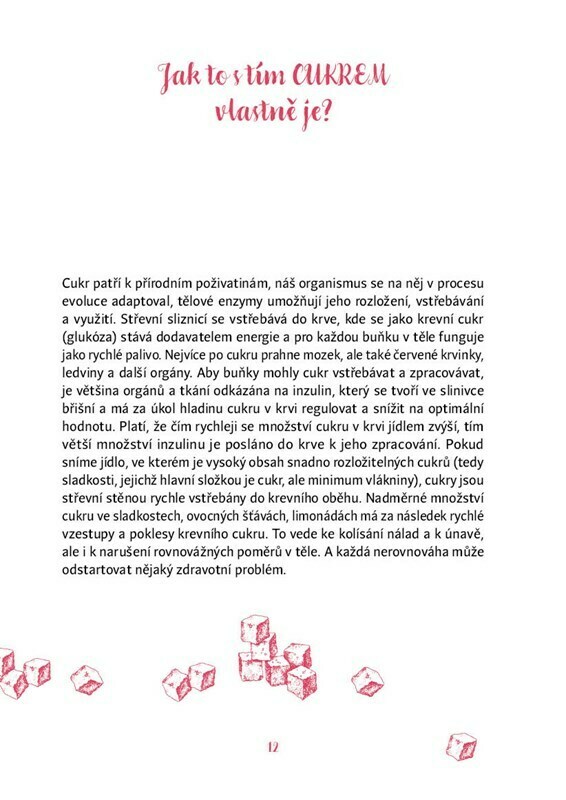 Jak to s tím CUKREM vlastně je?

Cukr patří k přírodním poživatinám, náš organismus se na něj v procesu evoluce adaptoval, tělové enzymy umožňují jeho rozložení, vstřebávání a využití. Střevní sliznicí se vstřebává do krve, kde se jako krevní cukr (glukóza) stává dodavatelem energie a pro každou buňku v těle funguje jako rychlé palivo. Nejvíce po cukru prahne mozek, ale také červené krvinky, ledviny a další orgány. Aby buňky mohly cukr vstřebávat a zpracovávat, je většina orgánů a tkání odkázána na inzulin, který se tvoří ve slinivce břišní a má za úkol hladinu cukru v krvi regulovat a snížit na optimální hodnotu. Platí, že čím rychleji se množství cukru v krvi jídlem zvýší, tím větší množství inzulinu je posláno do krve k jeho zpracování. Pokud sníme jídlo, ve kterém je vysoký obsah snadno rozložitelných cukrů (tedy sladkosti, jejichž hlavní složkou je cukr, ale minimum vlákniny), cukry jsou střevní stěnou rychle vstřebány do krevního oběhu. Nadměrné množství cukru ve sladkostech, ovocných šťávách, limonádách má za následek rychlé vzestupy a poklesy krevního cukru. To vede ke kolísání nálad a k únavě, ale i k narušení rovnovážných poměrů v těle. A každá nerovnováha může odstartovat nějaký zdravotní problém.

12